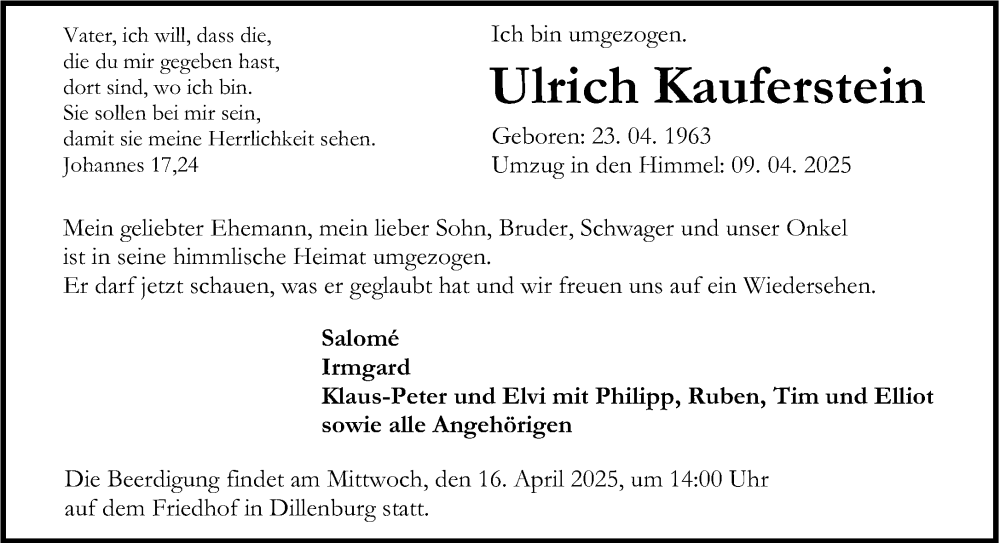 Vater, ich will, dass die,
die du mir gegeben hast,
dort sind, wo ich bin.
Sie sollen bei mir sein,
damit sie meine Herrlichkeit sehen.
Johannes 17,24

Ich bin umgezogen.

Ulrich Kauferstein

Geboren: 23. 04. 1963
Umzug in den Himmel: 09. 04. 2025

Mein geliebter Ehemann, mein lieber Sohn, Bruder, Schwager und unser Onkel ist in seine himmlische Heimat umgezogen.
Er darf jetzt schauen, was er geglaubt hat und wir freuen uns auf ein Wiedersehen.

Salomé
Irmgard
Klaus-Peter und Elvi mit Philipp, Ruben, Tim und Elliot
sowie alle Angehörigen

Die Beerdigung findet am Mittwoch, den 16. April 2025, um 14:00 Uhr auf dem Friedhof in Dillenburg statt.